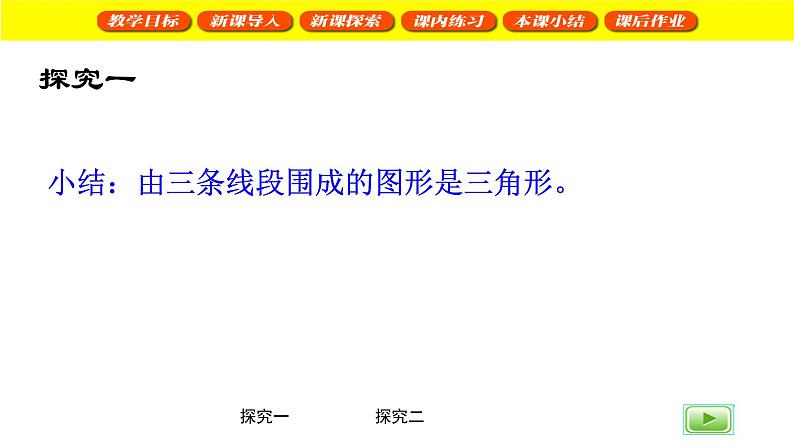 教学目标 新课导入 新课探索 课内练习 本课小结 课后作业

探究一

小结：由三条线段围成的图形是三角形。

探究一 探究二